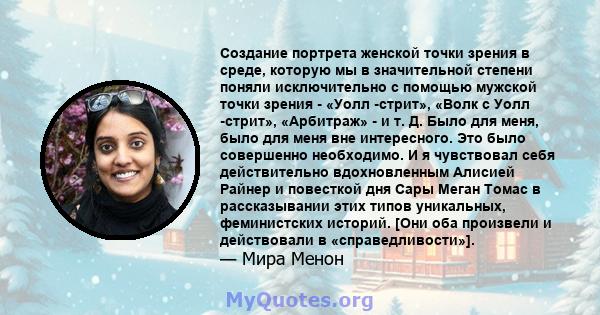 Создание портрета женской точки зрения в среде, которую мы в значительной степени поняли исключительно с помощью мужской точки зрения - «Уолл -стрит», «Волк с Уолл -стрит», «Арбитраж» - и т. Д. Было для меня, было для меня вне интересного. Это было совершенно необходимо. И я чувствовал себя действительно вдохновленным Алисией Райнер и повесткой дня Сары Меган Томас в рассказывании этих типов уникальных, феминистских историй. [Они оба произвели и действовали в «справедливости»].
— Мира Менон

MyQuotes.org